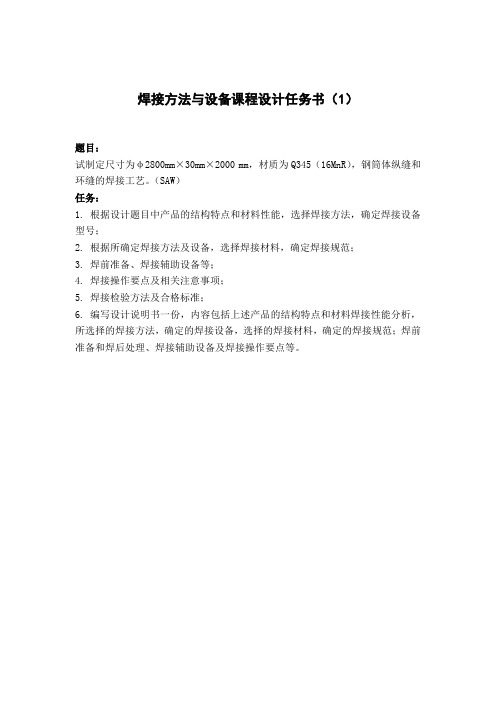 焊接方法与设备课程设计任务书（1）

题目：
试制定尺寸为φ2800mm×30mm×2000 mm，材质为Q345（16MnR），钢筒体纵缝和环缝的焊接工艺。（SAW）

任务：
1. 根据设计题目中产品的结构特点和材料性能，选择焊接方法，确定焊接设备型号；
2. 根据所确定焊接方法及设备，选择焊接材料，确定焊接规范；
3. 焊前准备、焊接辅助设备等；
4. 焊接操作要点及相关注意事项；
5. 焊接检验方法及合格标准；
6. 编写设计说明书一份，内容包括上述产品的结构特点和材料焊接性能分析，所选择的焊接方法，确定的焊接设备，选择的焊接材料，确定的焊接规范；焊前准备和焊后处理、焊接辅助设备及焊接操作要点等。